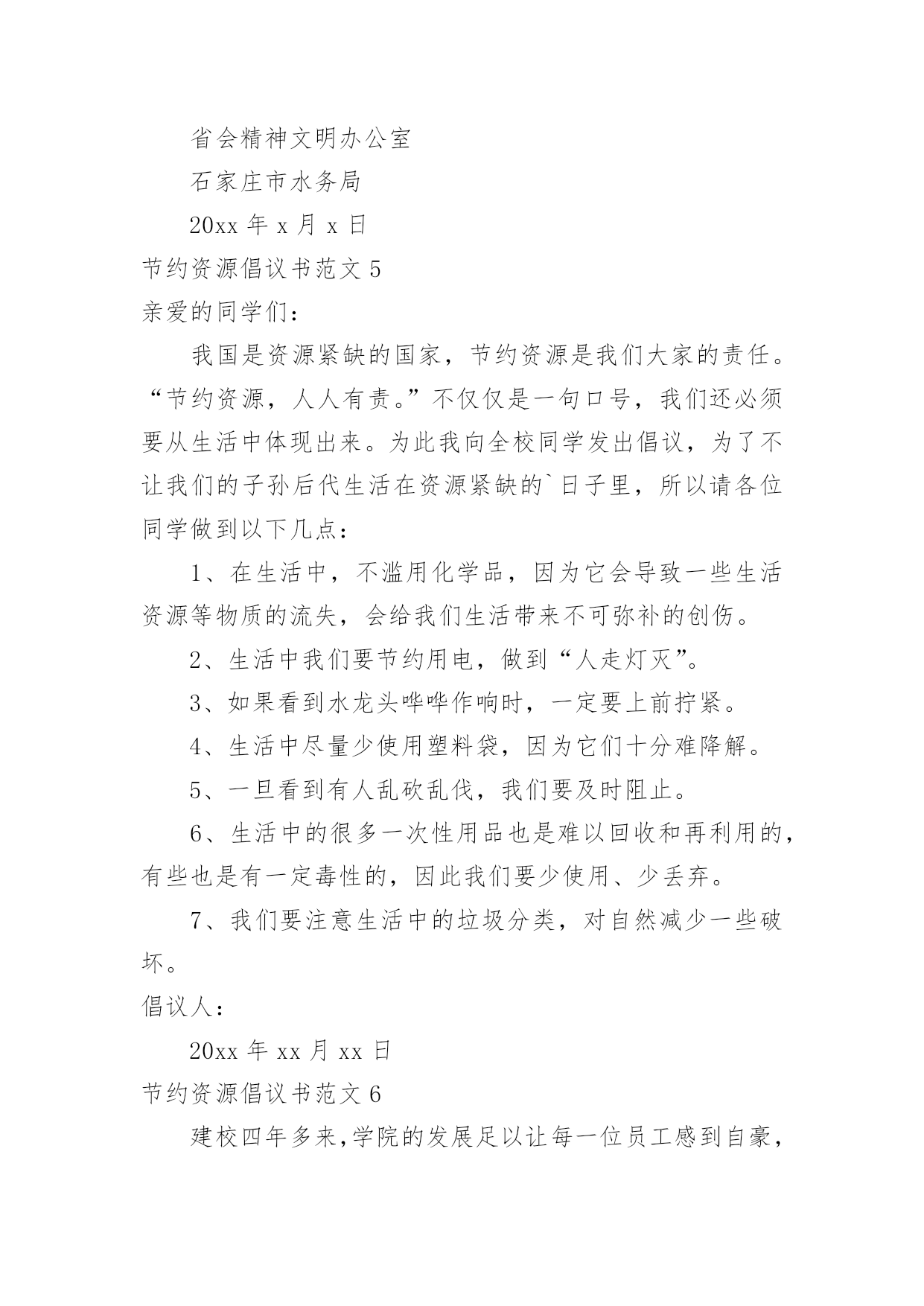 省会精神文明办公室

石家庄市水务局

20xx 年 x 月 x 日

节约资源倡议书范文 5

亲爱的同学们：

我国是资源紧缺的国家，节约资源是我们大家的责任。“节约资源，人人有责。”不仅仅是一句口号，我们还必须要从生活中体现出来。为此我向全校同学发出倡议，为了不让我们的子孙后代生活在资源紧缺的`日子里，所以请各位同学做到以下几点：

1、在生活中，不滥用化学品，因为它会导致一些生活资源等物质的流失，会给我们生活带来不可弥补的创伤。

2、生活中我们要节约用电，做到“人走灯灭”。

3、如果看到水龙头哗哗作响时，一定要上前拧紧。

4、生活中尽量少使用塑料袋，因为它们十分难降解。

5、一旦看到有人乱砍乱伐，我们要及时阻止。

6、生活中的很多一次性用品也是难以回收和再利用的，有些也是有一定毒性的，因此我们要少使用、少丢弃。

7、我们要注意生活中的垃圾分类，对自然减少一些破坏。

倡议人：

20xx 年 xx 月 xx 日

节约资源倡议书范文 6

建校四年多来，学院的发展足以让每一位员工感到自豪，